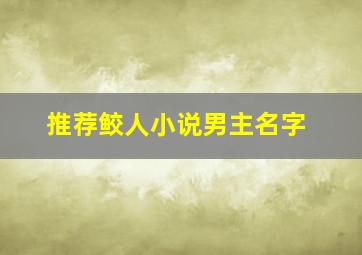 推荐鲛人小说男主名字